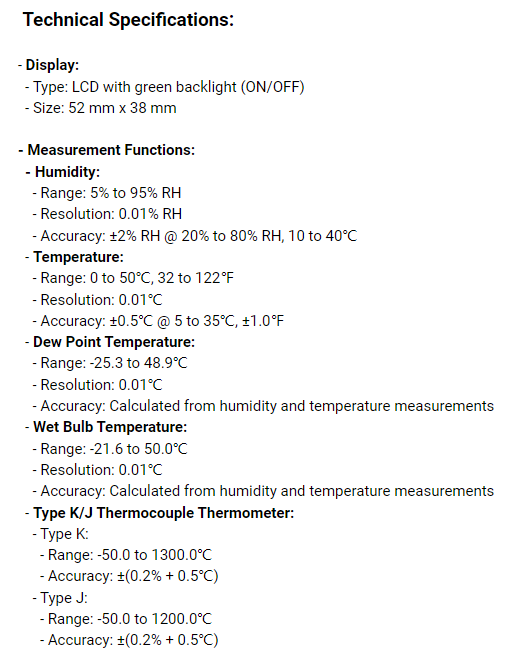 Technical Specifications:

- Display:
- Type: LCD with green backlight (ON/OFF)
- Size: 52 mm x 38 mm

- Measurement Functions:
- Humidity:
- Range: 5% to 95% RH
- Resolution: 0.01% RH
- Accuracy: ±2% RH @ 20% to 80% RH, 10 to 40°C
- Temperature:
- Range: 0 to 50°C, 32 to 122°F
- Resolution: 0.01°C
- Accuracy: ±0.5°C @ 5 to 35°C, ±1.0°F
- Dew Point Temperature:
- Range: -25.3 to 48.9°C
- Resolution: 0.01°C
- Accuracy: Calculated from humidity and temperature measurements
- Wet Bulb Temperature:
- Range: -21.6 to 50.0°C
- Resolution: 0.01°C
- Accuracy: Calculated from humidity and temperature measurements
- Type K/J Thermocouple Thermometer:
- Type K:
- Range: -50.0 to 1300.0°C
- Accuracy: ±(0.2% + 0.5°C)
- Type J:
- Range: -50.0 to 1200.0°C
- Accuracy: ±(0.2% + 0.5°C)